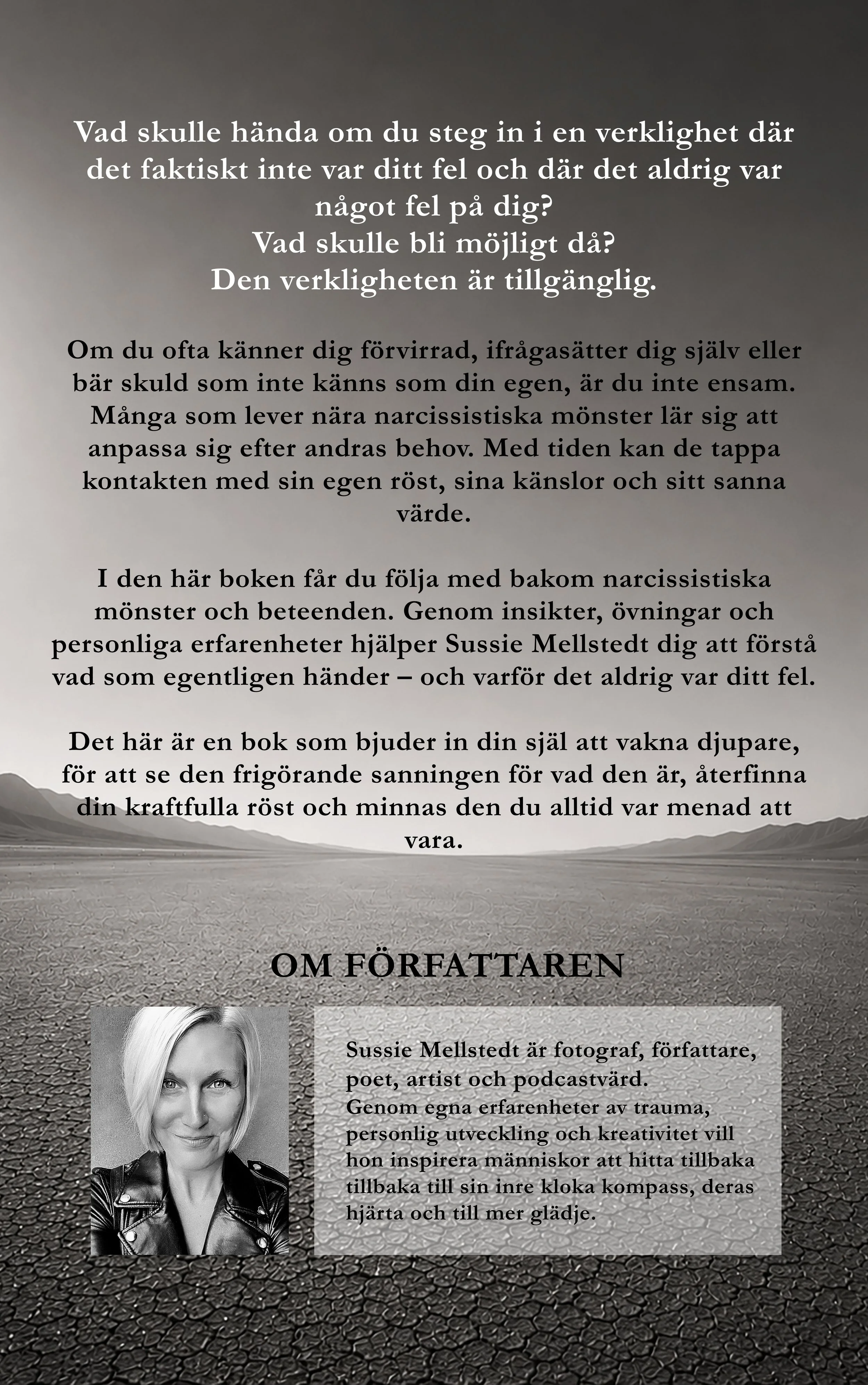 Vad skulle hända om du steg in i en verklighet där det faktiskt inte var ditt fel och där det aldrig var något fel på dig?
Vad skulle bli möjligt då?
Den verkligheten är tillgänglig.

Om du ofta känner dig förvirrad, ifrågasätter dig själv eller bär skuld som inte känns som din egen, är du inte ensam. Många som lever nära narcissistiska mönster lär sig att anpassa sig efter andras behov. Med tiden kan de tappa kontakten med sin egen röst, sina känslor och sitt sanna värde.

I den här boken får du följa med bakom narcissistiska mönster och beteenden. Genom insikter, övningar och personliga erfarenheter hjälper Sussie Mellstedt dig att förstå vad som egentligen händer – och varför det aldrig var ditt fel.

Det här är en bok som bjuder in din själ att vakna djupare, för att se den frigörande sanningen för vad den är, återfinna din kraftfulla röst och minnas den du alltid var menad att vara.

OM FÖRFATTAREN

Sussie Mellstedt är fotograf, författare, poet, artist och podcastvärd.
Genom egna erfarenheter av trauma, personlig utveckling och kreativitet vill hon inspirera människor att hitta tillbaka tillbaka till sin inre kloka kompass, deras hjärta och till mer glädje.